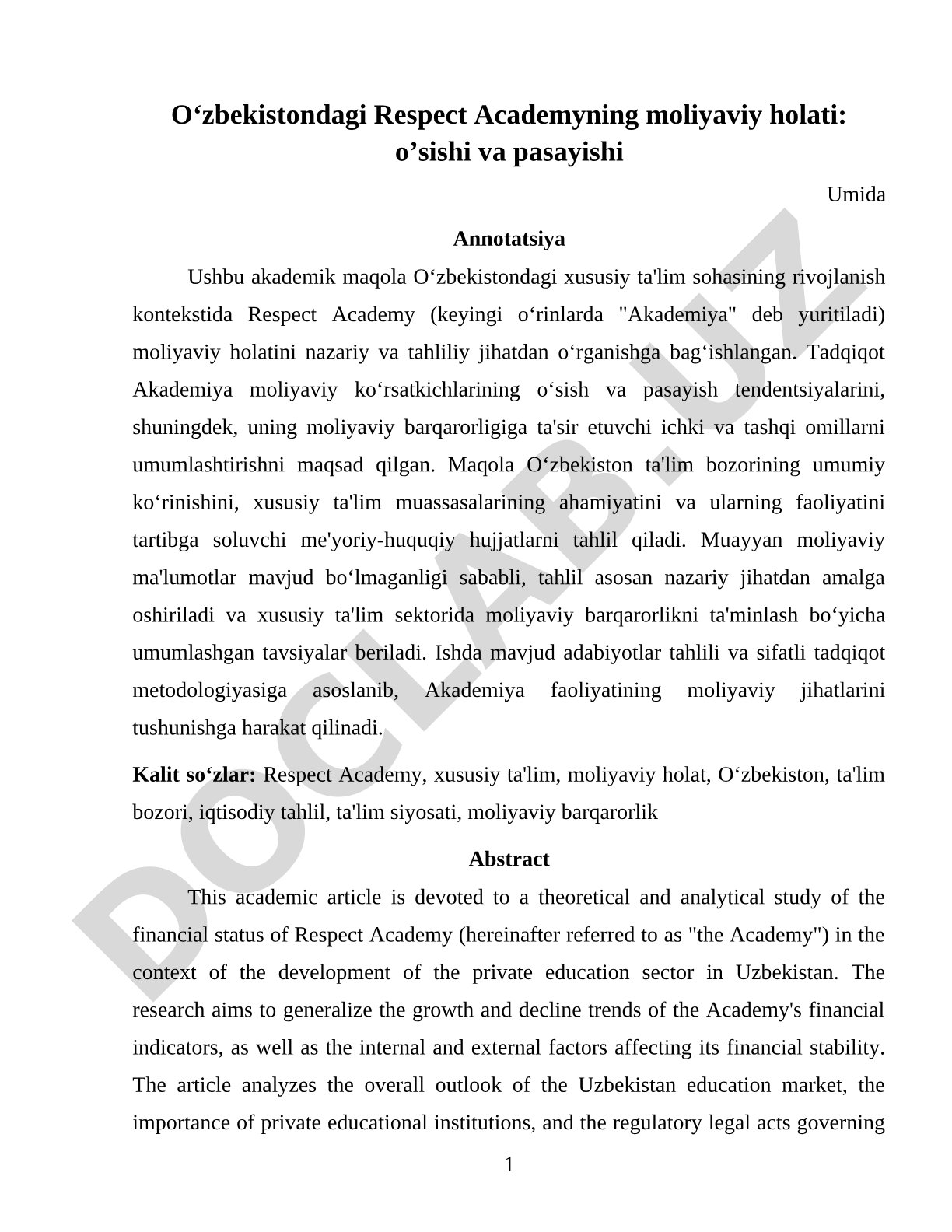 O‘zbekistondagi Respect Academyning moliyaviy holati: o’sishi va pasayishi

Umida

Annotatsiya

Ushbu akademik maqola O‘zbekistondagi xususiy ta'lim sohasining rivojlanish kontekstida Respect Academy (keyingi o‘rinlarda "Akademiya" deb yuritiladi) moliyaviy holatini nazariy va tahliliy jihatdan o‘rganishga bag‘ishlangan. Tadqiqot Akademiya moliyaviy ko‘rsatkichlarining o‘sish va pasayish tendentsiyalarini, shuningdek, uning moliyaviy barqarorligiga ta'sir etuvchi ichki va tashqi omillarni umumlashtirishni maqsad qilgan. Maqola O‘zbekiston ta'lim bozorining umumiy ko‘rinishini, xususiy ta'lim muassasalarining ahamiyatini va ularning faoliyatini tartibga soluvchi me'yoriy-huquqiy hujjatlarni tahlil qiladi. Muayyan moliyaviy ma'lumotlar mavjud bo‘lmaganligi sababli, tahlil asosan nazariy jihatdan amalga oshiriladi va xususiy ta'lim sektorida moliyaviy barqarorlikni ta'minlash bo‘yicha umumlashgan tavsiyalar beriladi. Ishda mavjud adabiyotlar tahlili va sifatli tadqiqot metodologiyasiga asoslanib, Akademiya faoliyatining moliyaviy jihatlarini tushunishga harakat qilinadi.

Kalit so‘zlar: Respect Academy, xususiy ta'lim, moliyaviy holat, O‘zbekiston, ta'lim bozori, iqtisodiy tahlil, ta'lim siyosati, moliyaviy barqarorlik

Abstract

This academic article is devoted to a theoretical and analytical study of the financial status of Respect Academy (hereinafter referred to as "the Academy") in the context of the development of the private education sector in Uzbekistan. The research aims to generalize the growth and decline trends of the Academy's financial indicators, as well as the internal and external factors affecting its financial stability. The article analyzes the overall outlook of the Uzbekistan education market, the importance of private educational institutions, and the regulatory legal acts governing

1

DOCLAB.UZ